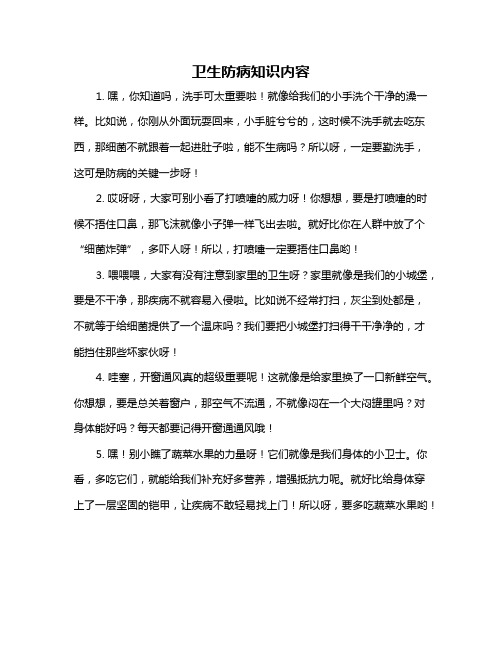 卫生防病知识内容

1. 嘿，你知道吗，洗手可太重要啦！就像给我们的小手洗个干净的澡一样。比如说，你刚从外面玩耍回来，小手脏兮兮的，这时候不洗手就去吃东西，那细菌不就跟着一起进肚子啦，能不生病吗？所以呀，一定要勤洗手，这可是防病的关键一步呀！

2. 哎呀呀，大家可别小看了打喷嚏的威力呀！你想想，要是打喷嚏的时候不捂住口鼻，那飞沫就像小子弹一样飞出去啦。就好比你在人群中放了个“细菌炸弹”，多吓人呀！所以，打喷嚏一定要捂住口鼻哟！

3. 喂喂喂，大家有没有注意到家里的卫生呀？家里就像是我们的小城堡，要是不干净，那疾病不就容易入侵啦。比如说不经常打扫，灰尘到处都是，不就等于给细菌提供了一个温床吗？我们要把小城堡打扫得干干净净的，才能挡住那些坏家伙呀！

4. 哇塞，开窗通风真的超级重要呢！这就像是给家里换了一口新鲜空气。你想想，要是总关着窗户，那空气不流通，不就像闷在一个大闷罐里吗？对身体能好吗？每天都要记得开窗通通风哦！

5. 嘿！别小瞧了蔬菜水果的力量呀！它们就像是我们身体的小卫士。你看，多吃它们，就能给我们补充好多营养，增强抵抗力呢。就好比给身体穿上了一层坚固的铠甲，让疾病不敢轻易找上门！所以呀，要多吃蔬菜水果哟！